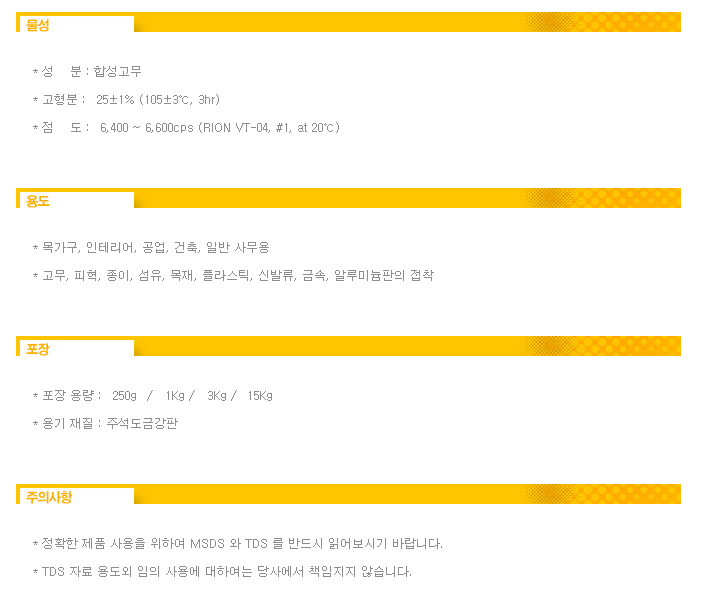 물성

* 성 분 : 합성고무

* 고형분 : 25±1% (105±3℃, 3hr)

* 점 도 : 6,400 ~ 6,600cps (RION VT-04, #1, at 20℃)

용도

* 목가구, 인테리어, 공업, 건축, 일반 사무용

* 고무, 피혁, 종이, 섬유, 목재, 플라스틱, 신발류, 금속, 알루미늄판의 접착

포장

* 포장 용량 : 250g / 1Kg / 3Kg / 15Kg

* 용기 재질 : 주석도금강판

주의사항

* 정확한 제품 사용을 위하여 MSDS 와 TDS 를 반드시 읽어보시기 바랍니다.

* TDS 자료 용도외 임의 사용에 대하여는 당사에서 책임지지 않습니다.